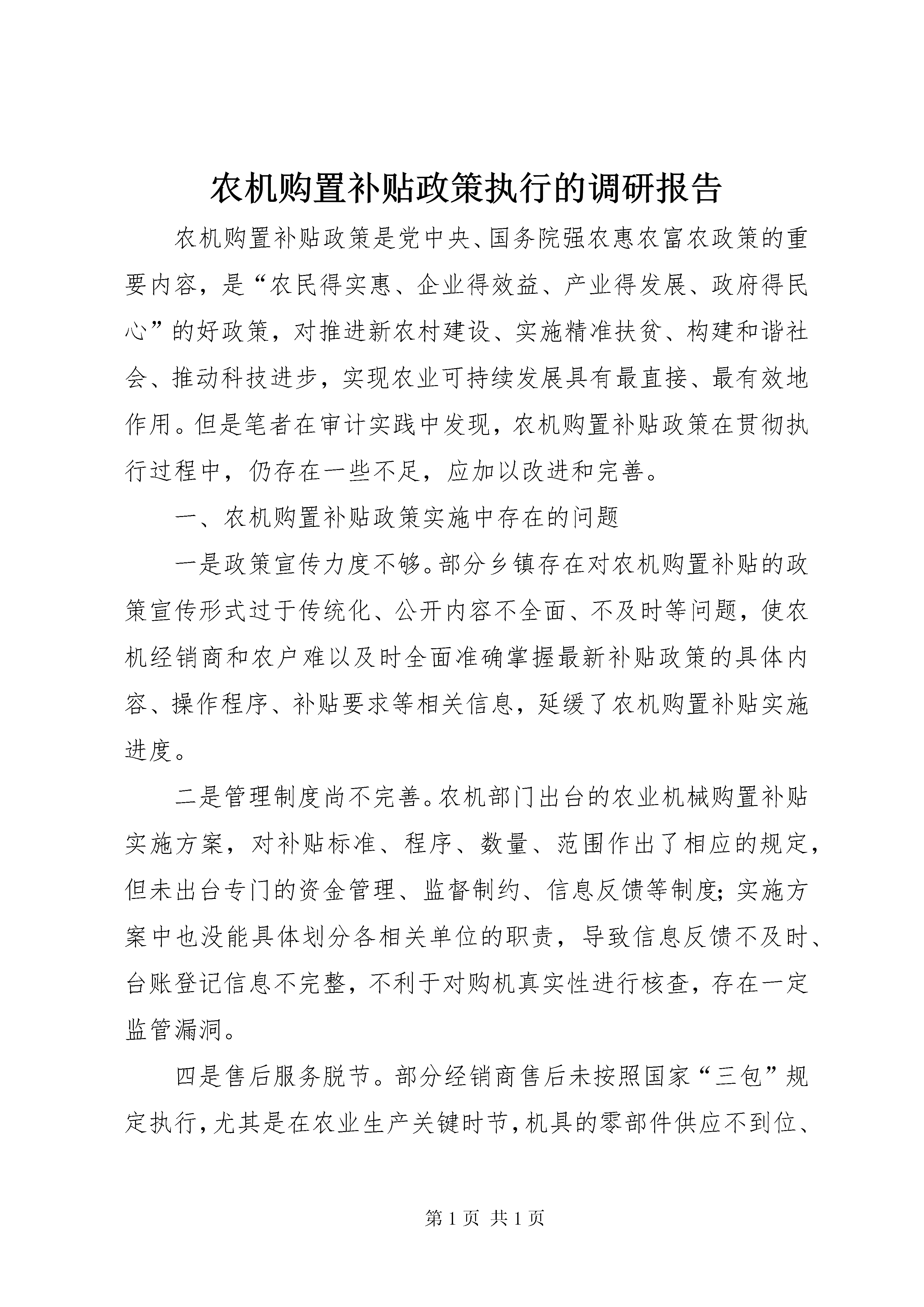 农机购置补贴政策执行的调研报告

农机购置补贴政策是党中央、国务院强农惠农富农政策的重要内容，是“农民得实惠、企业得效益、产业得发展、政府得民心”的好政策，对推进新农村建设、实施精准扶贫、构建和谐社会、推动科技进步，实现农业可持续发展具有最直接、最有效地作用。但是笔者在审计实践中发现，农机购置补贴政策在贯彻执行过程中，仍存在一些不足，应加以改进和完善。

一、农机购置补贴政策实施中存在的问题

一是政策宣传力度不够。部分乡镇存在对农机购置补贴的政策宣传形式过于传统化、公开内容不全面、不及时等问题，使农机经销商和农户难以及时全面准确掌握最新补贴政策的具体内容、操作程序、补贴要求等相关信息，延缓了农机购置补贴实施进度。

二是管理制度尚不完善。农机部门出台的农业机械购置补贴实施方案，对补贴标准、程序、数量、范围作出了相应的规定，但未出台专门的资金管理、监督制约、信息反馈等制度；实施方案中也没能具体划分各相关单位的职责，导致信息反馈不及时、台账登记信息不完整，不利于对购机真实性进行核查，存在一定监管漏洞。

四是售后服务脱节。部分经销商售后未按照国家“三包”规定执行，尤其是在农业生产关键时节，机具的零部件供应不到位、

第 1 页 共 1 页